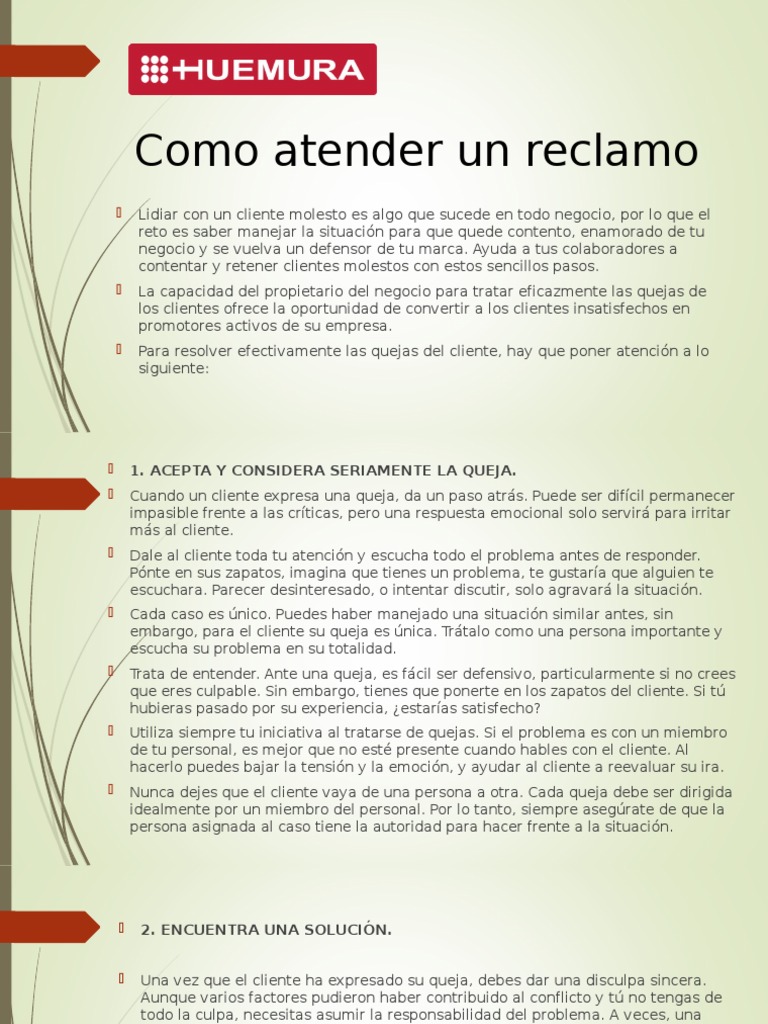 HUEMURA

Como atender un reclamo

Lidiar con un cliente molesto es algo que sucede en todo negocio, por lo que el reto es saber manejar la situación para que quede contento, enamorado de tu negocio y se vuelva un defensor de tu marca. Ayuda a tus colaboradores a contentar y retener clientes molestos con estos sencillos pasos.

La capacidad del propietario del negocio para tratar eficazmente las quejas de los clientes ofrece la oportunidad de convertir a los clientes insatisfechos en promotores activos de su empresa.

Para resolver efectivamente las quejas del cliente, hay que poner atención a lo siguiente:

1. ACEPTA Y CONSIDERA SERIAMENTE LA QUEJA.

Cuando un cliente expresa una queja, da un paso atrás. Puede ser difícil permanecer impasible frente a las críticas, pero una respuesta emocional solo servirá para irritar más al cliente.

Dale al cliente toda tu atención y escucha todo el problema antes de responder. Pónte en sus zapatos, imagina que tienes un problema, te gustaría que alguien te escuchara. Parecer desinteresado, o intentar discutir, solo agravará la situación.

Cada caso es único. Puedes haber manejado una situación similar antes, sin embargo, para el cliente su queja es única. Trátalo como una persona importante y escucha su problema en su totalidad.

Trata de entender. Ante una queja, es fácil ser defensivo, particularmente si no crees que eres culpable. Sin embargo, tienes que ponerte en los zapatos del cliente. Si tú hubieras pasado por su experiencia, ¿estarías satisfecho?

Utiliza siempre tu iniciativa al tratarse de quejas. Si el problema es con un miembro de tu personal, es mejor que no esté presente cuando hables con el cliente. Al hacerlo puedes bajar la tensión y la emoción, y ayudar al cliente a reevaluar su ira.

Nunca dejes que el cliente vaya de una persona a otra. Cada queja debe ser dirigida idealmente por un miembro del personal. Por lo tanto, siempre asegúrate de que la persona asignada al caso tiene la autoridad para hacer frente a la situación.

2. ENCUENTRA UNA SOLUCIÓN.

Una vez que el cliente ha expresado su queja, debes dar una disculpa sincera. Aunque varios factores pudieron haber contribuido al conflicto y tú no tengas de todo la culpa, necesitas asumir la responsabilidad del problema. A veces, una